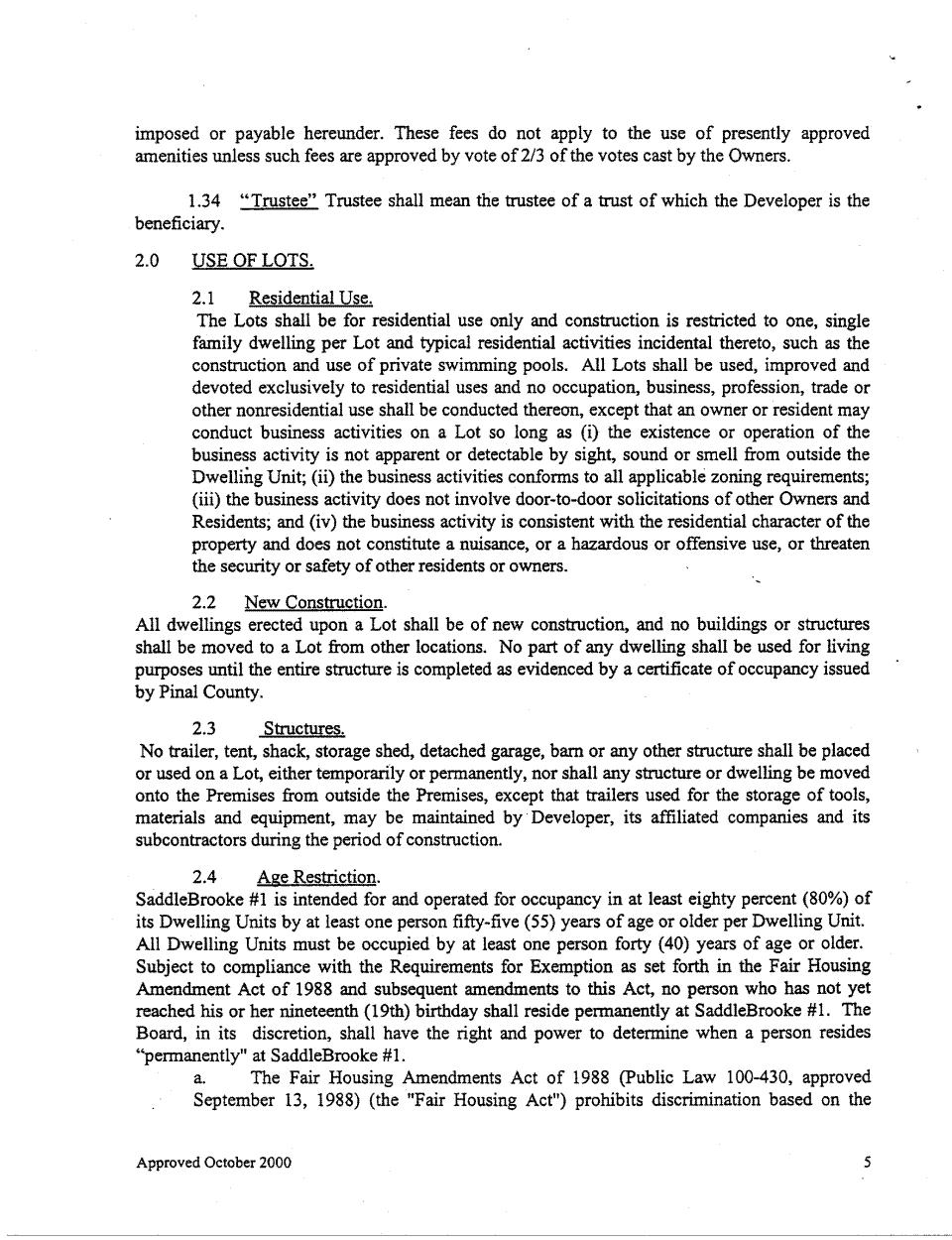 imposed or payable hereunder. These fees do not apply to the use of presently approved amenities unless such fees are approved by vote of 2/3 of the votes cast by the Owners.

1.34 "Trustee" Trustee shall mean the trustee of a trust of which the Developer is the beneficiary.

2.0 USE OF LOTS.

2.1 Residential Use.
The Lots shall be for residential use only and construction is restricted to one, single family dwelling per Lot and typical residential activities incidental thereto, such as the construction and use of private swimming pools. All Lots shall be used, improved and devoted exclusively to residential uses and no occupation, business, profession, trade or other nonresidential use shall be conducted thereon, except that an owner or resident may conduct business activities on a Lot so long as (i) the existence or operation of the business activity is not apparent or detectable by sight, sound or smell from outside the Dwelling Unit; (ii) the business activities conforms to all applicable zoning requirements; (iii) the business activity does not involve door-to-door solicitations of other Owners and Residents; and (iv) the business activity is consistent with the residential character of the property and does not constitute a nuisance, or a hazardous or offensive use, or threaten the security or safety of other residents or owners.

2.2 New Construction.
All dwellings erected upon a Lot shall be of new construction, and no buildings or structures shall be moved to a Lot from other locations. No part of any dwelling shall be used for living purposes until the entire structure is completed as evidenced by a certificate of occupancy issued by Pinal County.

2.3 Structures.
No trailer, tent, shack, storage shed, detached garage, barn or any other structure shall be placed or used on a Lot, either temporarily or permanently, nor shall any structure or dwelling be moved onto the Premises from outside the Premises, except that trailers used for the storage of tools, materials and equipment, may be maintained by Developer, its affiliated companies and its subcontractors during the period of construction.

2.4 Age Restriction.
SaddleBrooke #1 is intended for and operated for occupancy in at least eighty percent (80%) of its Dwelling Units by at least one person fifty-five (55) years of age or older per Dwelling Unit. All Dwelling Units must be occupied by at least one person forty (40) years of age or older. Subject to compliance with the Requirements for Exemption as set forth in the Fair Housing Amendment Act of 1988 and subsequent amendments to this Act, no person who has not yet reached his or her nineteenth (19th) birthday shall reside permanently at SaddleBrooke #1. The Board, in its discretion, shall have the right and power to determine when a person resides "permanently" at SaddleBrooke #1.
a. The Fair Housing Amendments Act of 1988 (Public Law 100-430, approved September 13, 1988) (the "Fair Housing Act") prohibits discrimination based on the

Approved October 2000

5